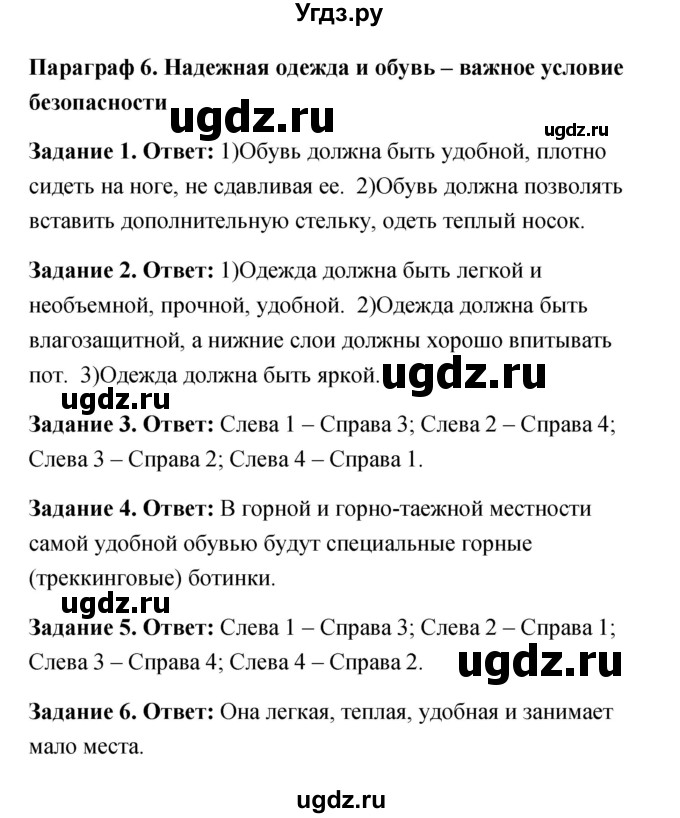 Угдз.ру

Параграф 6. Надежная одежда и обувь – важное условие безопасности

ugdz.ru

ugdz.ru

Задание 1. Ответ: 1)Обувь должна быть удобной, плотно сидеть на ноге, не сдавливая ее. 2)Обувь должна позволять вставить дополнительную стельку, одеть теплый носок.

Задание 2. Ответ: 1)Одежда должна быть легкой и необъемной, прочной, удобной. 2)Одежда должна быть влагозащитной, а нижние слои должны хорошо впитывать пот. 3)Одежда должна быть яркой.

ugdz.ru

ugdz.ru

Задание 3. Ответ: Слева 1 – Справа 3; Слева 2 – Справа 4; Слева 3 – Справа 2; Слева 4 – Справа 1.

Задание 4. Ответ: В горной и горно-таежной местности самой удобной обувью будут специальные горные (треккинговые) ботинки.

ugdz.ru

Задание 5. Ответ: Слева 1 – Справа 3; Слева 2 – Справа 1; Слева 3 – Справа 4; Слева 4 – Справа 2.

ugdz.ru

Задание 6. Ответ: Она легкая, теплая, удобная и занимает мало места.

ugdz.ru